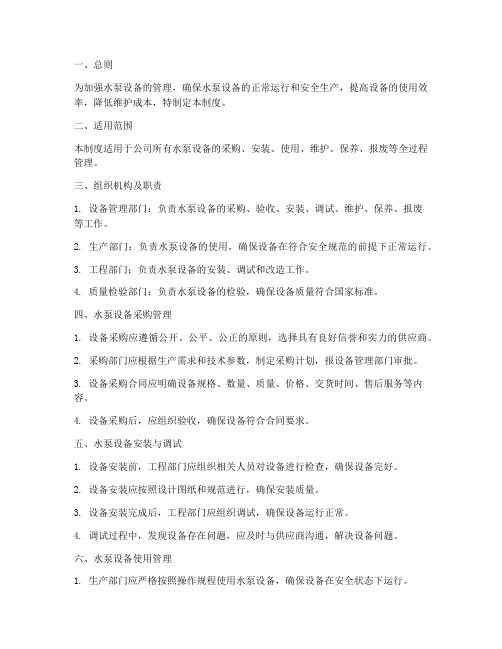 一、总则

为加强水泵设备的管理，确保水泵设备的正常运行和安全生产，提高设备的使用效率，降低维护成本，特制定本制度。

二、适用范围

本制度适用于公司所有水泵设备的采购、安装、使用、维护、保养、报废等全过程管理。

三、组织机构及职责

1. 设备管理部门：负责水泵设备的采购、验收、安装、调试、维护、保养、报废等工作。

2. 生产部门：负责水泵设备的使用，确保设备在符合安全规范的前提下正常运行。

3. 工程部门：负责水泵设备的安装、调试和改造工作。

4. 质量检验部门：负责水泵设备的检验，确保设备质量符合国家标准。

四、水泵设备采购管理

1. 设备采购应遵循公开、公平、公正的原则，选择具有良好信誉和实力的供应商。

2. 采购部门应根据生产需求和技术参数，制定采购计划，报设备管理部门审批。

3. 设备采购合同应明确设备规格、数量、质量、价格、交货时间、售后服务等内容。

4. 设备采购后，应组织验收，确保设备符合合同要求。

五、水泵设备安装与调试

1. 设备安装前，工程部门应组织相关人员对设备进行检查，确保设备完好。

2. 设备安装应按照设计图纸和规范进行，确保安装质量。

3. 设备安装完成后，工程部门应组织调试，确保设备运行正常。

4. 调试过程中，发现设备存在问题，应及时与供应商沟通，解决设备问题。

六、水泵设备使用管理

1. 生产部门应严格按照操作规程使用水泵设备，确保设备在安全状态下运行。